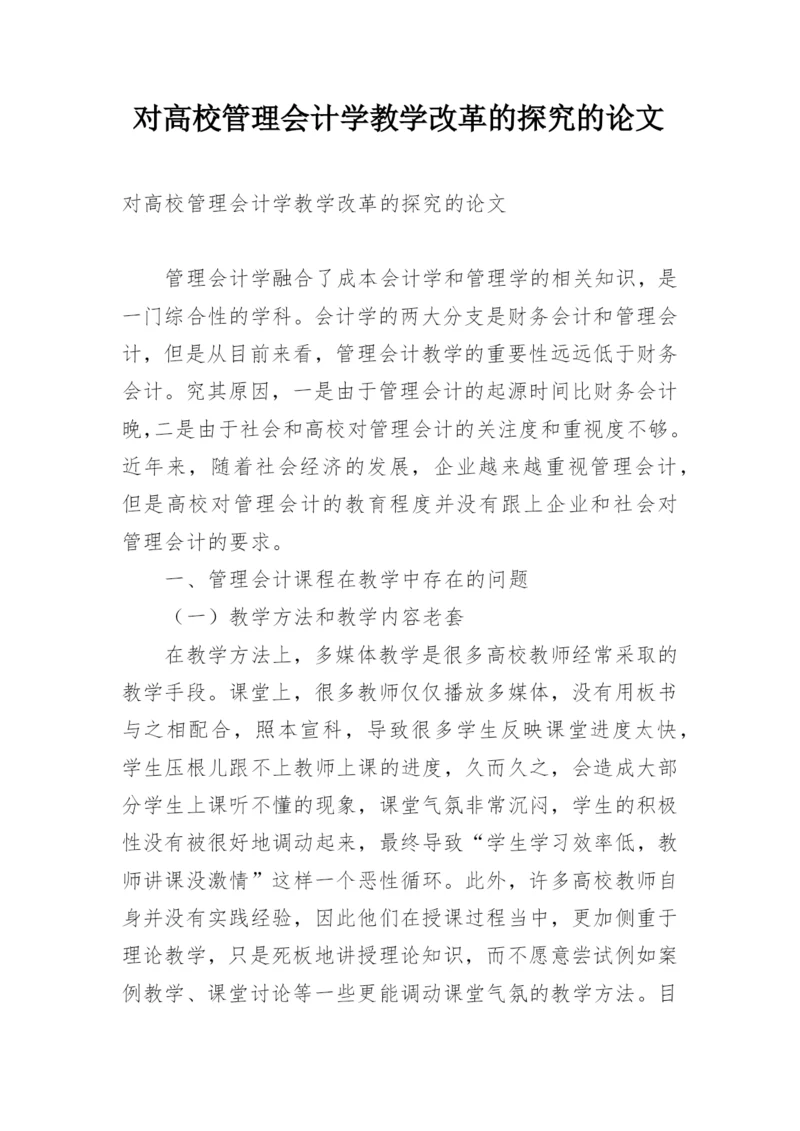 对高校管理会计学教学改革的探究的论文

对高校管理会计学教学改革的探究的论文

管理会计学融合了成本会计学和管理学的相关知识，是一门综合性的学科。会计学的两大分支是财务会计和管理会计，但是从目前来看，管理会计教学的重要性远远低于财务会计。究其原因，一是由于管理会计的起源时间比财务会计晚,二是由于社会和高校对管理会计的关注度和重视度不够。近年来，随着社会经济的发展，企业越来越重视管理会计，但是高校对管理会计的教育程度并没有跟上企业和社会对管理会计的要求。

一、管理会计课程在教学中存在的问题

（一）教学方法和教学内容老套

在教学方法上，多媒体教学是很多高校教师经常采取的教学手段。课堂上，很多教师仅仅播放多媒体，没有用板书与之相配合，照本宣科，导致很多学生反映课堂进度太快，学生压根儿跟不上教师上课的进度，久而久之，会造成大部分学生上课听不懂的现象，课堂气氛非常沉闷，学生的积极性没有被很好地调动起来，最终导致“学生学习效率低，教师讲课没激情”这样一个恶性循环。此外，许多高校教师自身并没有实践经验，因此他们在授课过程当中，更加侧重于理论教学，只是死板地讲授理论知识，而不愿意尝试例如案例教学、课堂讨论等一些更能调动课堂气氛的教学方法。目